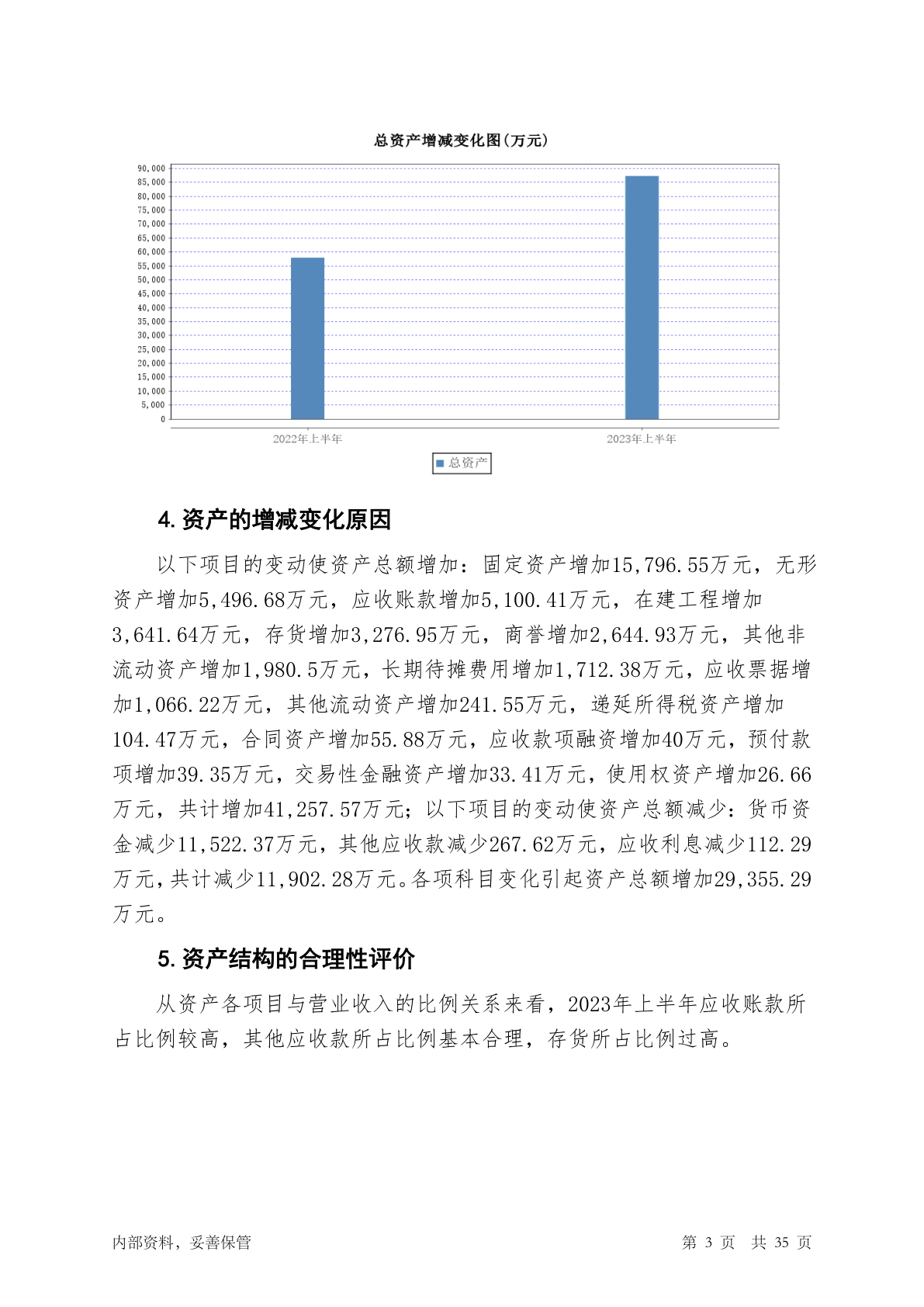 总资产增减变化图(万元)

90,000
85,000
80,000
75,000
70,000
65,000
60,000
55,000
50,000
45,000
40,000
35,000
30,000
25,000
20,000
15,000
10,000
5,000
0

2022年上半年
2023年上半年

总资产

4. 资产的增减变化原因

以下项目的变动使资产总额增加：固定资产增加15,796.55万元，无形资产增加5,496.68万元，应收账款增加5,100.41万元，在建工程增加3,641.64万元，存货增加3,276.95万元，商誉增加2,644.93万元，其他非流动资产增加1,980.5万元，长期待摊费用增加1,712.38万元，应收票据增加1,066.22万元，其他流动资产增加241.55万元，递延所得税资产增加104.47万元，合同资产增加55.88万元，应收款项融资增加40万元，预付款项增加39.35万元，交易性金融资产增加33.41万元，使用权资产增加26.66万元，共计增加41,257.57万元；以下项目的变动使资产总额减少：货币资金减少11,522.37万元，其他应收款减少267.62万元，应收利息减少112.29万元，共计减少11,902.28万元。各项科目变化引起资产总额增加29,355.29万元。

5. 资产结构的合理性评价

从资产各项目与营业收入的比例关系来看，2023年上半年应收账款所占比例较高，其他应收款所占比例基本合理，存货所占比例过高。

内部资料，妥善保管

第 3 页 共 35 页